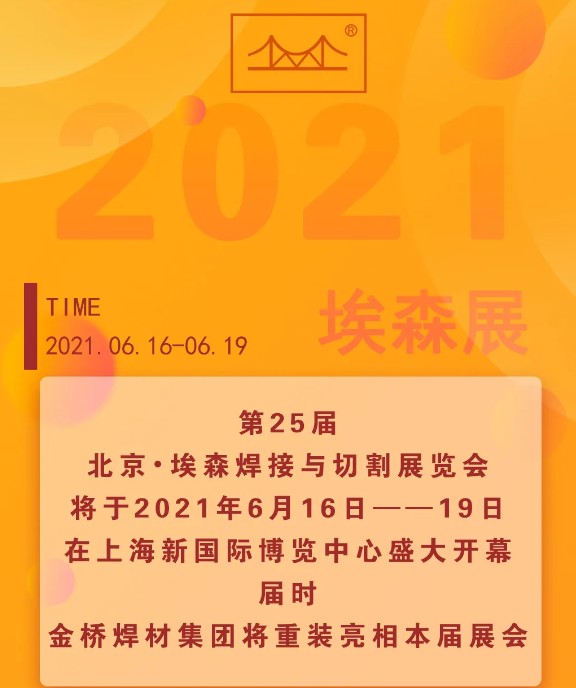 ®

2021

TIME
2021.06.16-06.19

埃森展

第25届
北京·埃森焊接与切割展览会
将于2021年6月16日——19日
在上海新国际博览中心盛大开幕
届时
金桥焊材集团将重装亮相本届展会